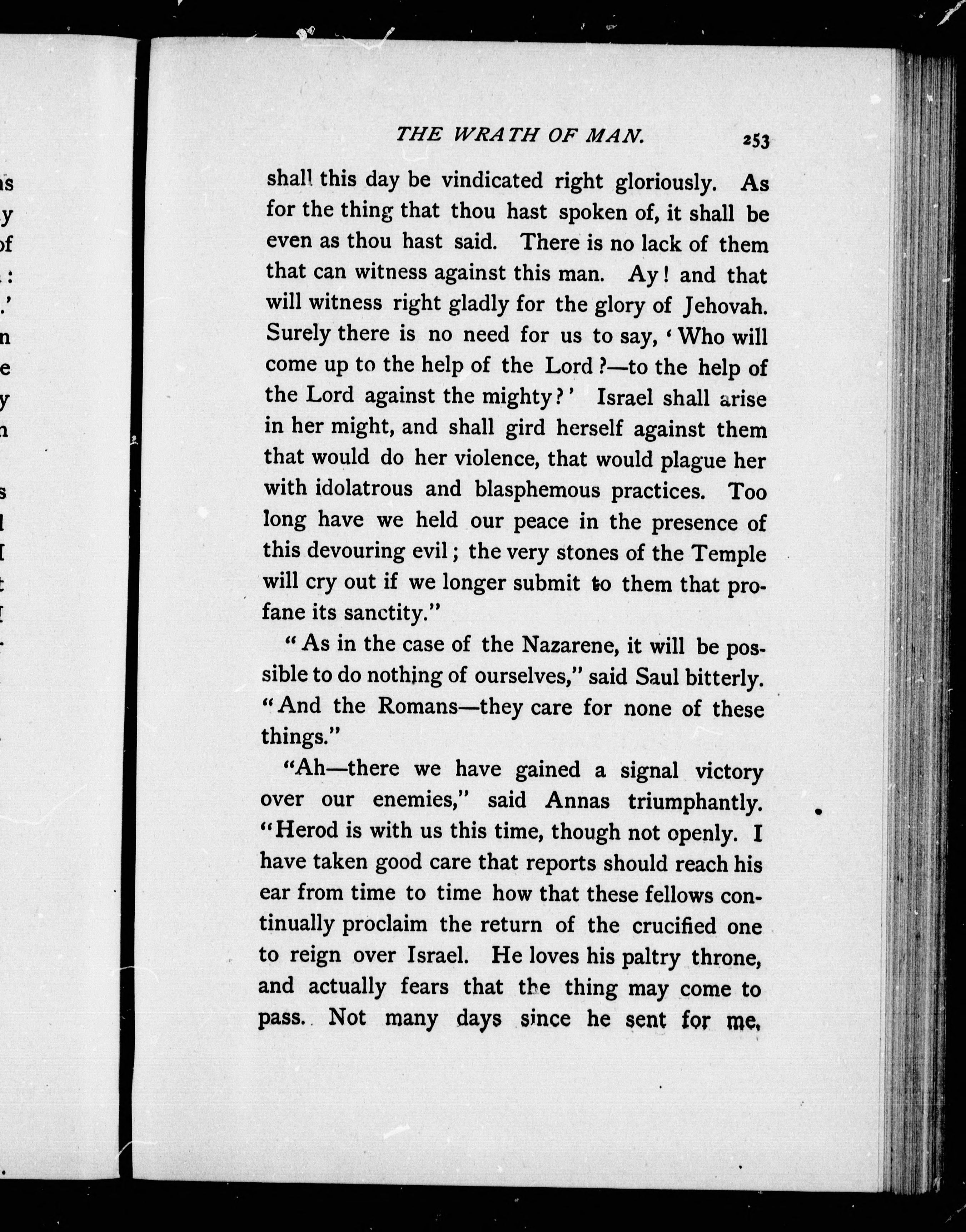 THE WRATH OF MAN. 253

shall this day be vindicated right gloriously. As for the thing that thou hast spoken of, it shall be even as thou hast said. There is no lack of them that can witness against this man. Ay! and that will witness right gladly for the glory of Jehovah. Surely there is no need for us to say, 'Who will come up to the help of the Lord?—to the help of the Lord against the mighty?' Israel shall arise in her might, and shall gird herself against them that would do her violence, that would plague her with idolatrous and blasphemous practices. Too long have we held our peace in the presence of this devouring evil; the very stones of the Temple will cry out if we longer submit to them that profane its sanctity."

"As in the case of the Nazarene, it will be possible to do nothing of ourselves," said Saul bitterly. "And the Romans—they care for none of these things."

"Ah—there we have gained a signal victory over our enemies," said Annas triumphantly. "Herod is with us this time, though not openly. I have taken good care that reports should reach his ear from time to time how that these fellows continually proclaim the return of the crucified one to reign over Israel. He loves his paltry throne, and actually fears that the thing may come to pass. Not many days since he sent for me,